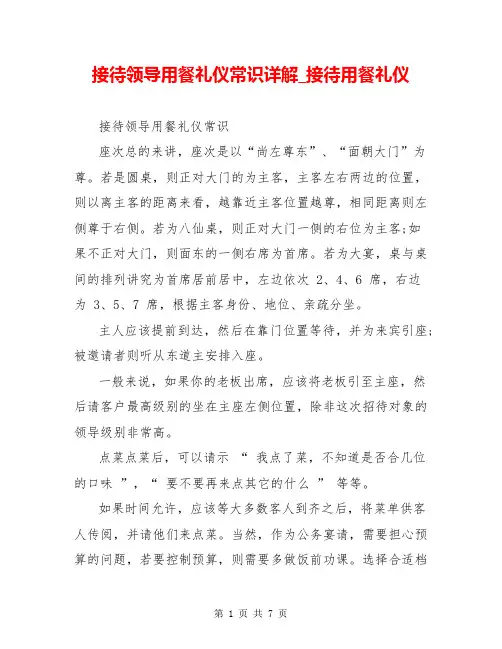 接待领导用餐礼仪常识详解_接待用餐礼仪

接待领导用餐礼仪常识

座次总的来讲，座次是以“尚左尊东”、“面朝大门”为尊。若是圆桌，则正对大门的为主客，主客左右两边的位置，则以离主客的距离来看，越靠近主客位置越尊，相同距离则左侧尊于右侧。若为八仙桌，则正对大门一侧的右位为主客;如果不正对大门，则面东的一侧右席为首席。若为大宴，桌与桌间的排列讲究为首席居前居中，左边依次 2、4、6 席，右边为 3、5、7 席，根据主客身份、地位、亲疏分坐。

主人应该提前到达，然后在靠门位置等待，并为来宾引座;被邀请者则听从东道主安排入座。

一般来说，如果你的老板出席，应该将老板引至主座，然后请客户最高级别的坐在主座左侧位置，除非这次招待对象的领导级别非常高。

点菜点菜后，可以请示 “ 我点了菜，不知道是否合几位的口味 ”，“ 要不要再来点其它的什么 ” 等等。

如果时间允许，应该等大多数客人到齐之后，将菜单供客人传阅，并请他们来点菜。当然，作为公务宴请，需要担心预算的问题，若要控制预算，则需要多做饭前功课。选择合适档

第 1 页 共 7 页